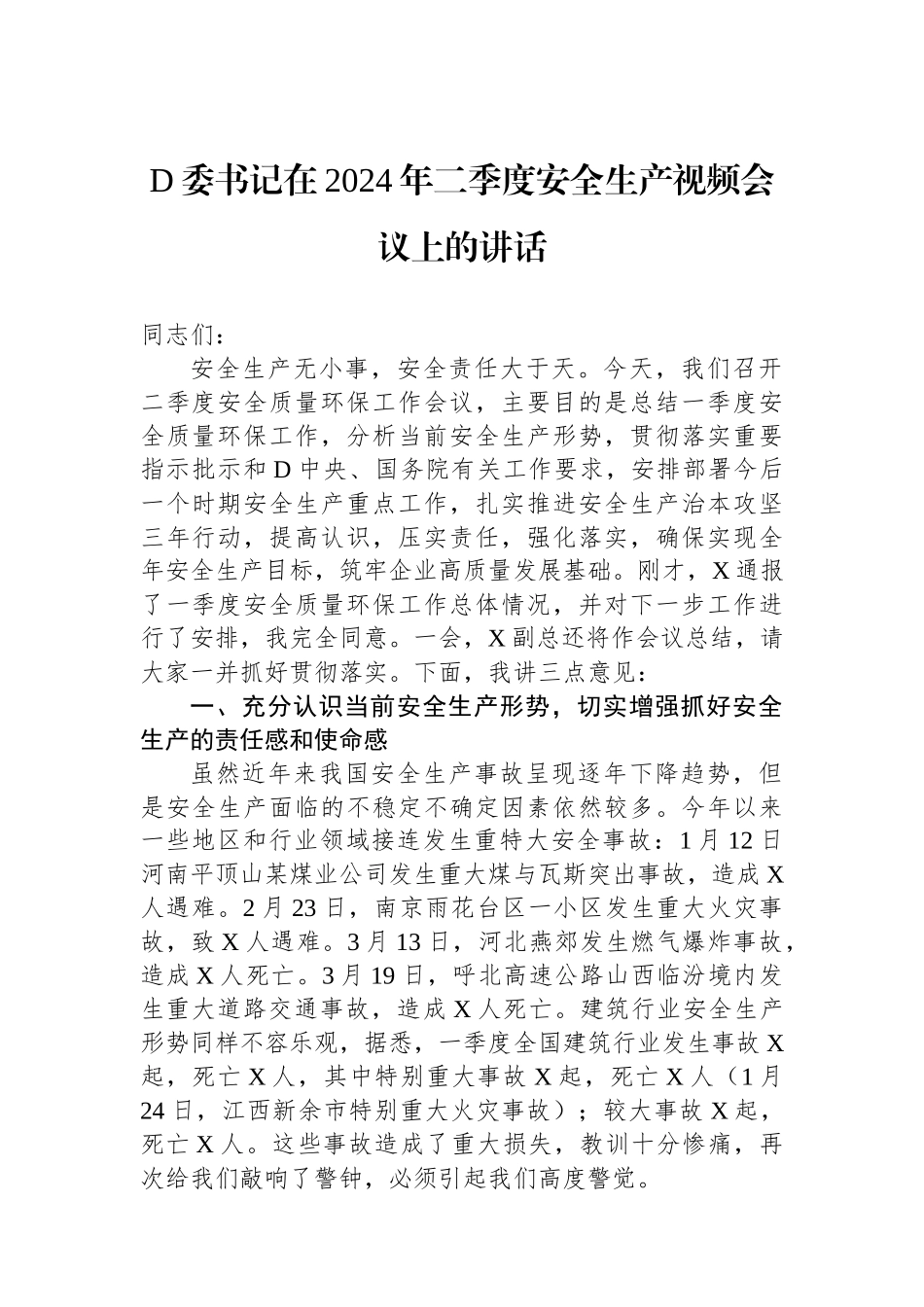 D委书记在2024年二季度安全生产视频会议上的讲话

同志们：

安全生产无小事，安全责任大于天。今天，我们召开二季度安全质量环保工作会议，主要目的是总结一季度安全质量环保工作，分析当前安全生产形势，贯彻落实重要指示批示和D中央、国务院有关工作要求，安排部署今后一个时期安全生产重点工作，扎实推进安全生产治本攻坚三年行动，提高认识，压实责任，强化落实，确保实现全年安全生产目标，筑牢企业高质量发展基础。刚才，X通报了一季度安全质量环保工作总体情况，并对下一步工作进行了安排，我完全同意。一会，X副总还将作会议总结，请大家一并抓好贯彻落实。下面，我讲三点意见：

一、充分认识当前安全生产形势，切实增强抓好安全生产的责任感和使命感

虽然近年来我国安全生产事故呈现逐年下降趋势，但是安全生产面临的不稳定不确定因素依然较多。今年以来一些地区和行业领域接连发生重特大安全事故：1月12日河南平顶山某煤业公司发生重大煤与瓦斯突出事故，造成X人遇难。2月23日，南京雨花台区一小区发生重大火灾事故，致X人遇难。3月13日，河北燕郊发生燃气爆炸事故，造成X人死亡。3月19日，呼北高速公路山西临汾境内发生重大道路交通事故，造成X人死亡。建筑行业安全生产形势同样不容乐观，据悉，一季度全国建筑行业发生事故X起，死亡X人，其中特别重大事故X起，死亡X人（1月24日，江西新余市特别重大火灾事故）；较大事故X起，死亡X人。这些事故造成了重大损失，教训十分惨痛，再次给我们敲响了警钟，必须引起我们高度警觉。